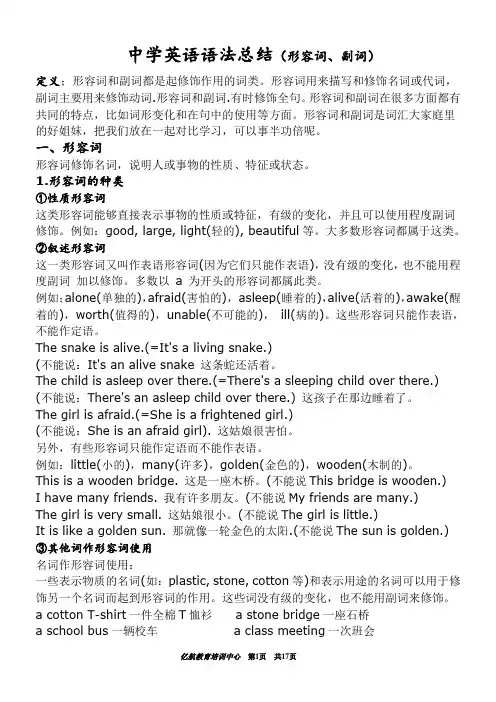 中学英语语法总结（形容词、副词）

定义：形容词和副词都是起修饰作用的词类。形容词用来描写和修饰名词或代词，副词主要用来修饰动词.形容词和副词.有时修饰全句。形容词和副词在很多方面都有共同的特点，比如词形变化和在句中的使用等方面。形容词和副词是词汇大家庭里的好姐妹，把我们放在一起对比学习，可以事半功倍呢。

一、形容词

形容词修饰名词，说明人或事物的性质、特征或状态。

1.形容词的种类

①性质形容词

这类形容词能够直接表示事物的性质或特征，有级的变化，并且可以使用程度副词修饰。例如：good, large, light(轻的), beautiful 等。大多数形容词都属于这类。

②叙述形容词

这一类形容词又叫作表语形容词(因为它们只能作表语)，没有级的变化，也不能用程度副词 加以修饰。多数以 a 为开头的形容词都属此类。

例如：alone(单独的)，afraid(害怕的)，asleep(睡着的)，alive(活着的)，awake(醒着的)，worth(值得的)，unable(不可能的)， ill(病的)。这些形容词只能作表语，不能作定语。

The snake is alive.(=It's a living snake.)

(不能说：It's an alive snake 这条蛇还活着。

The child is asleep over there.(=There's a sleeping child over there.)

(不能说：There's an asleep child over there.) 这孩子在那边睡着了。

The girl is afraid.(=She is a frightened girl.)

(不能说：She is an afraid girl). 这姑娘很害怕。

另外，有些形容词只能作定语而不能作表语。

例如：little(小的)，many(许多)，golden(金色的)，wooden(木制的)。

This is a wooden bridge. 这是一座木桥。(不能说 This bridge is wooden.)

I have many friends. 我有许多朋友。(不能说 My friends are many.)

The girl is very small. 这姑娘很小。(不能说 The girl is little.)

It is like a golden sun. 那就像一轮金色的太阳.(不能说 The sun is golden.)

③其他词作形容词使用

名词作形容词使用：

一些表示物质的名词(如：plastic, stone, cotton 等)和表示用途的名词可以用于修饰另一个名词而起到形容词的作用。这些词没有级的变化，也不能用副词来修饰。

a cotton T-shirt 一件全棉 T 恤衫 a stone bridge 一座石桥

a school bus 一辆校车 a class meeting 一次班会

亿航教育培训中心 第1页 共17页